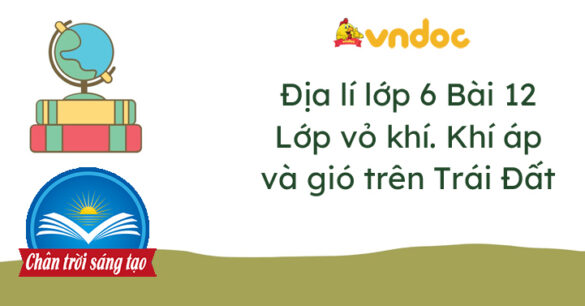 vndoc

Địa lí lớp 6 Bài 12 Lớp vỏ khí. Khí áp và gió trên Trái Đất

Chân trời sáng tạo